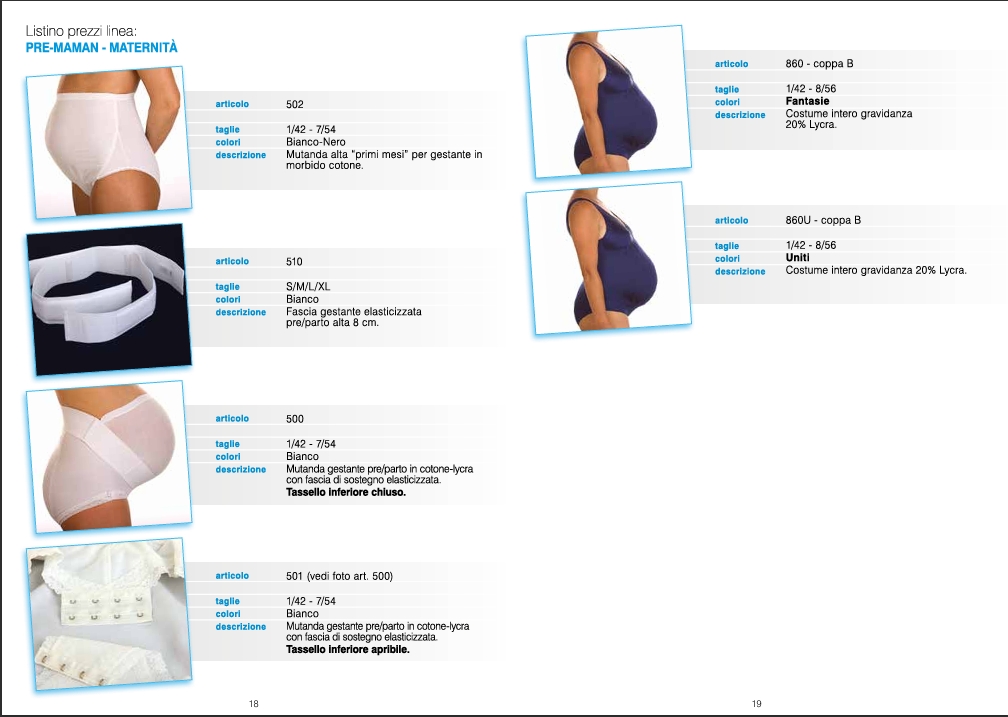 Listino prezzi linea:
PRE-MAMAN - MATERNITÀ

articolo 502
taglie 1/42 - 7/54
colori Bianco-Nero
descrizione Mutanda alta "primi mesi" per gestante in morbido cotone.

articolo 510
taglie S/M/L/XL
colori Bianco
descrizione Fascia gestante elasticizzata pre/parto alta 8 cm.

articolo 500
taglie 1/42 - 7/54
colori Bianco
descrizione Mutanda gestante pre/parto in cotone-lycra con fascia di sostegno elasticizzata.
Tassello inferiore chiuso.

articolo 501 (vedi foto art. 500)
taglie 1/42 - 7/54
colori Bianco
descrizione Mutanda gestante pre/parto in cotone-lycra con fascia di sostegno elasticizzata.
Tassello inferiore apribile.

18

articolo 860 - coppa B
taglie 1/42 - 8/56
colori Fantasie
descrizione Costume intero gravidanza 20% Lycra.

articolo 860U - coppa B
taglie 1/42 - 8/56
colori Uniti
descrizione Costume intero gravidanza 20% Lycra.

19